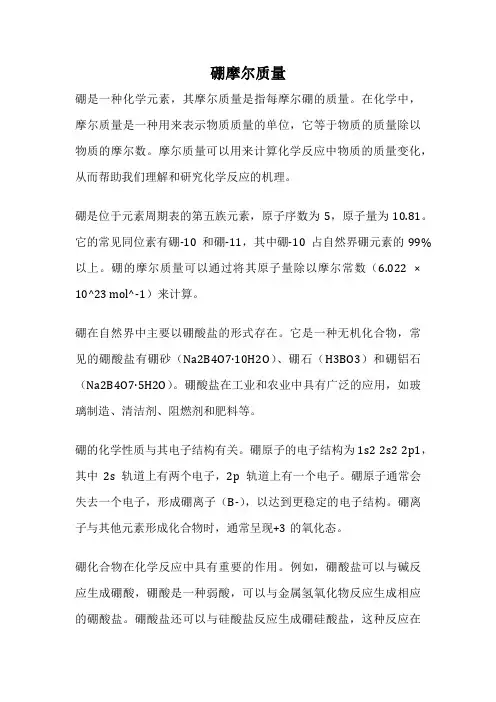 硼摩尔质量

硼是一种化学元素，其摩尔质量是指每摩尔硼的质量。在化学中，摩尔质量是一种用来表示物质质量的单位，它等于物质的质量除以物质的摩尔数。摩尔质量可以用来计算化学反应中物质的质量变化，从而帮助我们理解和研究化学反应的机理。

硼是位于元素周期表的第五族元素，原子序数为 5，原子量为 10.81。它的常见同位素有硼-10 和硼-11，其中硼-10 占自然界硼元素的 99%以上。硼的摩尔质量可以通过将其原子量除以摩尔常数（6.022 × 10^23 mol^-1）来计算。

硼在自然界中主要以硼酸盐的形式存在。它是一种无机化合物，常见的硼酸盐有硼砂（Na2B4O7·10H2O）、硼石（H3BO3）和硼铝石（Na2B4O7·5H2O）。硼酸盐在工业和农业中具有广泛的应用，如玻璃制造、清洁剂、阻燃剂和肥料等。

硼的化学性质与其电子结构有关。硼原子的电子结构为 1s2 2s2 2p1，其中 2s 轨道上有两个电子，2p 轨道上有一个电子。硼原子通常会失去一个电子，形成硼离子（B-），以达到更稳定的电子结构。硼离子与其他元素形成化合物时，通常呈现+3 的氧化态。

硼化合物在化学反应中具有重要的作用。例如，硼酸盐可以与碱反应生成硼酸，硼酸是一种弱酸，可以与金属氢氧化物反应生成相应的硼酸盐。硼酸盐还可以与硅酸盐反应生成硼硅酸盐，这种反应在